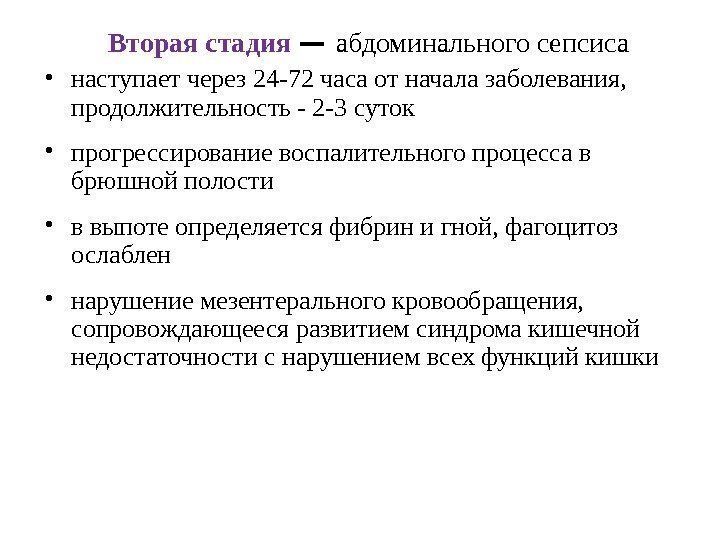 Вторая стадия — абдоминального сепсиса

• наступает через 24-72 часа от начала заболевания, продолжительность - 2-3 суток

• прогрессирование воспалительного процесса в брюшной полости

• в выпоте определяется фибрин и гной, фагоцитоз ослаблен

• нарушение мезентерального кровообращения, сопровождающееся развитием синдрома кишечной недостаточности с нарушением всех функций кишки